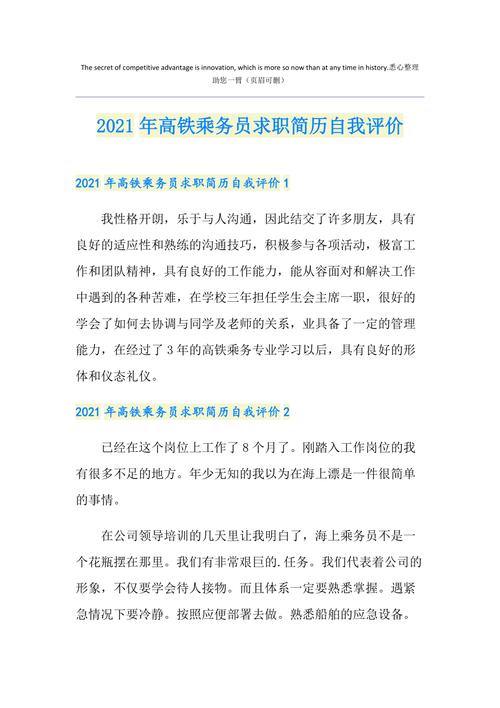 The secret of competitive advantage is innovation, which is more so now than at any time in history.悉心整理助您一臂（页眉可删）

2021年高铁乘务员求职简历自我评价

2021年高铁乘务员求职简历自我评价1

我性格开朗，乐于与人沟通，因此结交了许多朋友，具有良好的适应性和熟练的沟通技巧，积极参与各项活动，极富工作和团队精神，具有良好的工作能力，能从容面对和解决工作中遇到的各种苦难，在学校三年担任学生会主席一职，很好的学会了如何去协调与同学及老师的关系，业具备了一定的管理能力，在经过了3年的高铁乘务专业学习以后，具有良好的形体和仪态礼仪。

2021年高铁乘务员求职简历自我评价2

已经在这个岗位上工作了8个月了。刚踏入工作岗位的我有很多不足的地方。年少无知的我以为在海上漂是一件很简单的事情。

在公司领导培训的几天里让我明白了，海上乘务员不是一个花瓶摆在那里。我们有非常艰巨的.任务。我们代表着公司的形象，不仅要学会待人接物。而且体系一定要熟悉掌握。遇紧急情况下要冷静。按照应便部署去做。熟悉船舶的应急设备。